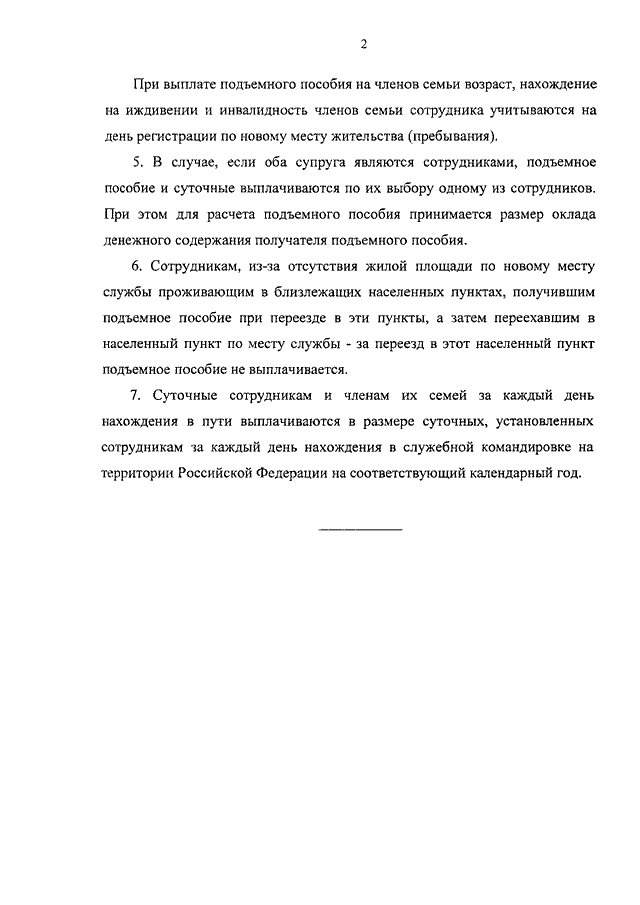 2

При выплате подъемного пособия на членов семьи возраст, нахождение на иждивении и инвалидность членов семьи сотрудника учитываются на день регистрации по новому месту жительства (пребывания).

5. В случае, если оба супруга являются сотрудниками, подъемное пособие и суточные выплачиваются по их выбору одному из сотрудников. При этом для расчета подъемного пособия принимается размер оклада денежного содержания получателя подъемного пособия.

6. Сотрудникам, из-за отсутствия жилой площади по новому месту службы проживающим в близлежащих населенных пунктах, получившим подъемное пособие при переезде в эти пункты, а затем переехавшим в населенный пункт по месту службы - за переезд в этот населенный пункт подъемное пособие не выплачивается.

7. Суточные сотрудникам и членам их семей за каждый день нахождения в пути выплачиваются в размере суточных, установленных сотрудникам за каждый день нахождения в служебной командировке на территории Российской Федерации на соответствующий календарный год.